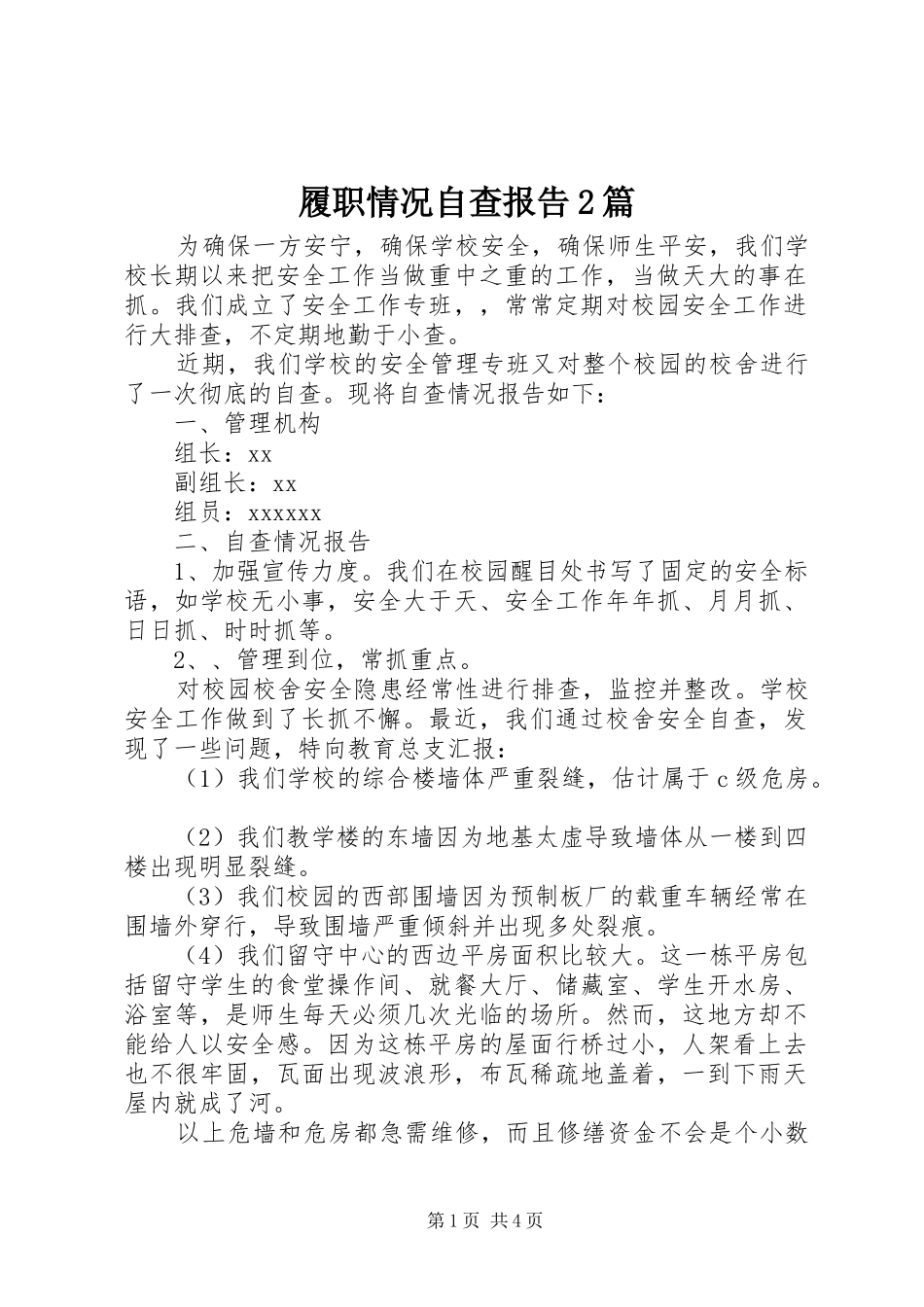 履职情况自查报告2篇

为确保一方安宁，确保学校安全，确保师生平安，我们学校长期以来把安全工作当做重中之重的工作，当做天大的事在抓。我们成立了安全工作专班，，常常定期对校园安全工作进行大排查，不定期地勤于小查。

近期，我们学校的安全管理专班又对整个校园的校舍进行了一次彻底的自查。现将自查情况报告如下：

一、管理机构

组长：xx

副组长：xx

组员：xxxxxx

二、自查情况报告

1、加强宣传力度。我们在校园醒目处书写了固定的安全标语，如学校无小事，安全大于天、安全工作年年抓、月月抓、日日抓、时时抓等。

2、、管理到位，常抓重点。

对校园校舍安全隐患经常性进行排查，监控并整改。学校安全工作做到了长抓不懈。最近，我们通过校舍安全自查，发现了一些问题，特向教育总支汇报：

（1）我们学校的综合楼墙体严重裂缝，估计属于c级危房。

（2）我们教学楼的东墙因为地基太虚导致墙体从一楼到四楼出现明显裂缝。

（3）我们校园的西部围墙因为预制板厂的载重车辆经常在围墙外穿行，导致围墙严重倾斜并出现多处裂痕。

（4）我们留守中心的西边平房面积比较大。这一栋平房包括留守学生的食堂操作间、就餐大厅、储藏室、学生开水房、浴室等，是师生每天必须几次光临的场所。然而，这地方却不能给人以安全感。因为这栋平房的屋面行桥过小，人架看上去也不很牢固，瓦面出现波浪形，布瓦稀疏地盖着，一到下雨天屋内就成了河。

以上危墙和危房都急需维修，而且修缮资金不会是个小数

第1页 共4页